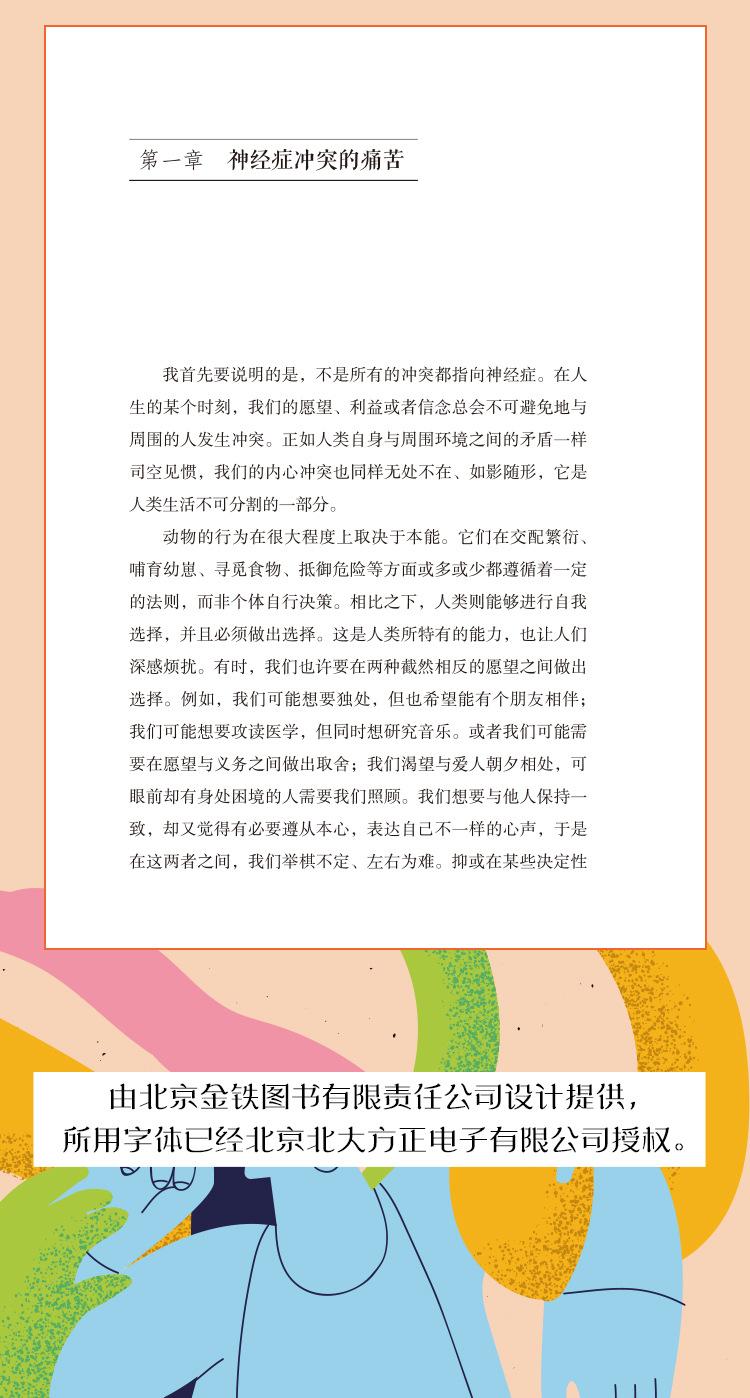 第一章　神经症冲突的痛苦

我首先要说明的是，不是所有的冲突都指向神经症。在人生的某个时刻，我们的愿望、利益或者信念总会不可避免地与周围的人发生冲突。正如人类自身与周围环境之间的矛盾一样司空见惯，我们的内心冲突也同样无处不在、如影随形，它是人类生活不可分割的一部分。

动物的行为在很大程度上取决于本能。它们在交配繁衍、哺育幼崽、寻觅食物、抵御危险等方面或多或少都遵循着一定的法则，而非个体自行决策。相比之下，人类则能够进行自我选择，并且必须做出选择。这是人类所特有的能力，也让人们深感烦扰。有时，我们也许要在两种截然相反的愿望之间做出选择。例如，我们可能想要独处，但也希望能有个朋友相伴；我们可能想要攻读医学，但同时想研究音乐。或者我们可能需要在愿望与义务之间做出取舍；我们渴望与爱人朝夕相处，可眼前却有身处困境的人需要我们照顾。我们想要与他人保持一致，却又觉得有必要遵从本心，表达自己不一样的心声，于是在这两者之间，我们举棋不定、左右为难。抑或在某些决定性

由北京金铁图书有限责任公司设计提供，
所用字体已经北京北大方正电子有限公司授权。